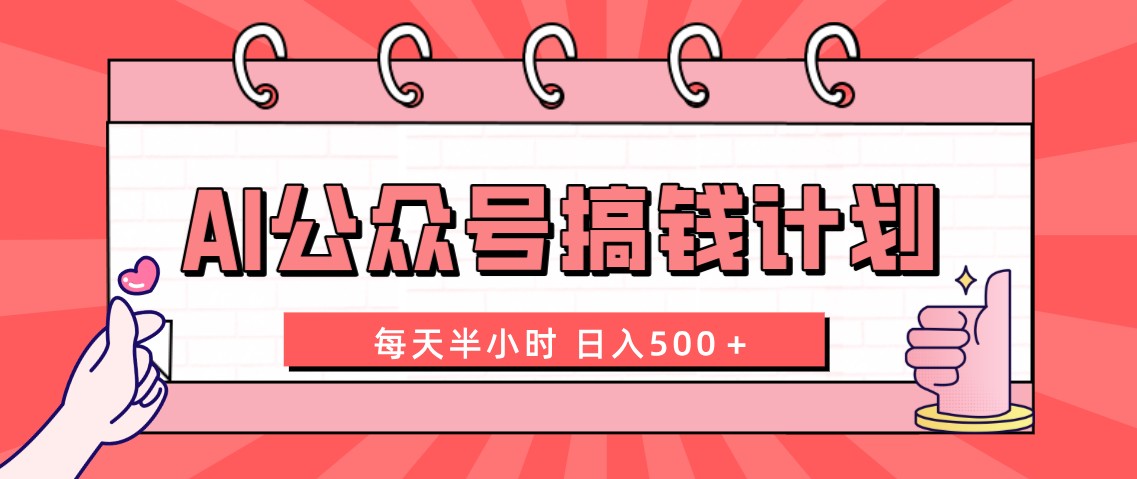 AI公众号搞钱计划

每天半小时 日入500＋